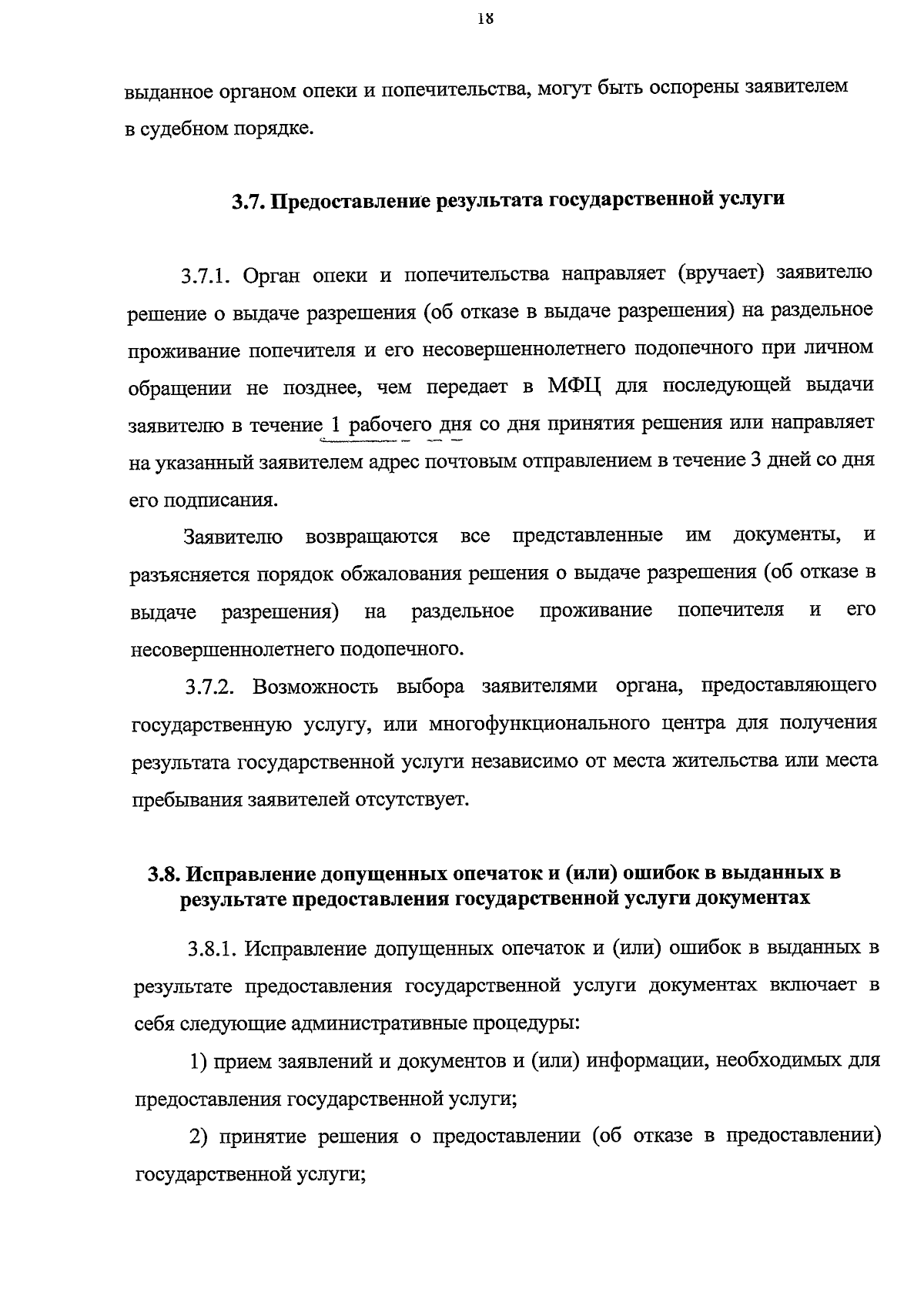 18

выданное органом опеки и попечительства, могут быть оспорены заявителем в судебном порядке.

3.7. Предоставление результата государственной услуги

3.7.1. Орган опеки и попечительства направляет (вручает) заявителю решение о выдаче разрешения (об отказе в выдаче разрешения) на раздельное проживание попечителя и его несовершеннолетнего подопечного при личном обращении не позднее, чем передает в МФЦ для последующей выдачи заявителю в течение 1 рабочего дня со дня принятия решения или направляет на указанный заявителем адрес почтовым отправлением в течение 3 дней со дня его подписания.

Заявителю возвращаются все представленные им документы, и разъясняется порядок обжалования решения о выдаче разрешения (об отказе в выдаче разрешения) на раздельное проживание попечителя и его несовершеннолетнего подопечного.

3.7.2. Возможность выбора заявителями органа, предоставляющего государственную услугу, или многофункционального центра для получения результата государственной услуги независимо от места жительства или места пребывания заявителей отсутствует.

3.8. Исправление допущенных опечаток и (или) ошибок в выданных в результате предоставления государственной услуги документах

3.8.1. Исправление допущенных опечаток и (или) ошибок в выданных в результате предоставления государственной услуги документах включает в себя следующие административные процедуры:

1) прием заявлений и документов и (или) информации, необходимых для предоставления государственной услуги;

2) принятие решения о предоставлении (об отказе в предоставлении) государственной услуги;